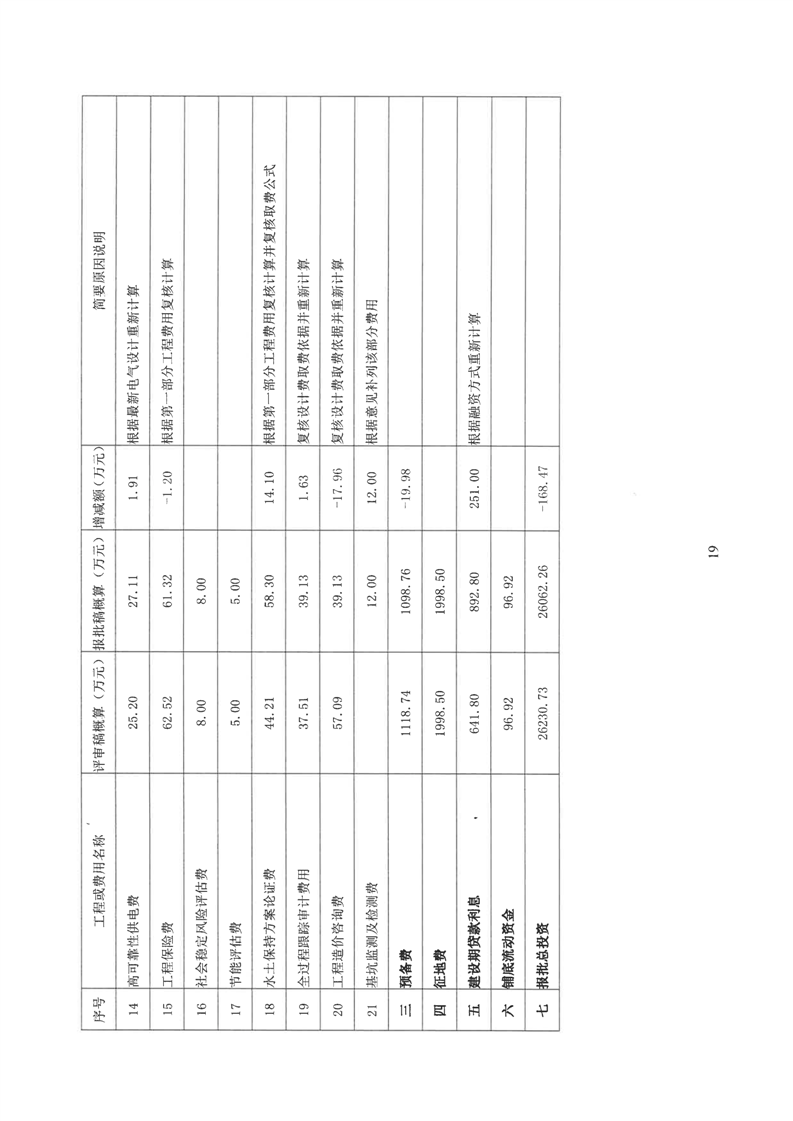 | 序号 | 工程或费用名称 | 评审稿概算（万元） | 报批稿概算（万元） | 增减额（万元） | 简要原因说明 |
|---|---|---|---|---|---|
| 14 | 高可靠性供电费 | 25.20 | 27.11 | 1.91 | 根据最新电气设计重新计算 |
| 15 | 工程保险费 | 62.52 | 61.32 | -1.20 | 根据第一部分工程费用复核计算 |
| 16 | 社会稳定风险评估费 | 8.00 | 8.00 | | |
| 17 | 节能评估费 | 5.00 | 5.00 | | |
| 18 | 水土保持方案论证费 | 44.21 | 58.30 | 14.10 | 根据第一部分工程费用复核计算并复核取费公式 |
| 19 | 全过程跟踪审计费用 | 37.51 | 39.13 | 1.63 | 复核设计费取费依据并重新计算 |
| 20 | 工程造价咨询费 | 57.09 | 39.13 | -17.96 | 复核设计费取费依据并重新计算 |
| 21 | 基坑监测及检测费 | | 12.00 | 12.00 | 根据意见补列该部分费用 |
| 三 | 预备费 | 1118.74 | 1098.76 | -19.98 | |
| 四 | 征地费 | 1998.50 | 1998.50 | | |
| 五 | 建设期贷款利息 | 641.80 | 892.80 | 251.00 | 根据融资方式重新计算 |
| 六 | 铺底流动资金 | 96.92 | 96.92 | | |
| 七 | 报批总投资 | 26230.73 | 26062.26 | -168.47 | |

19